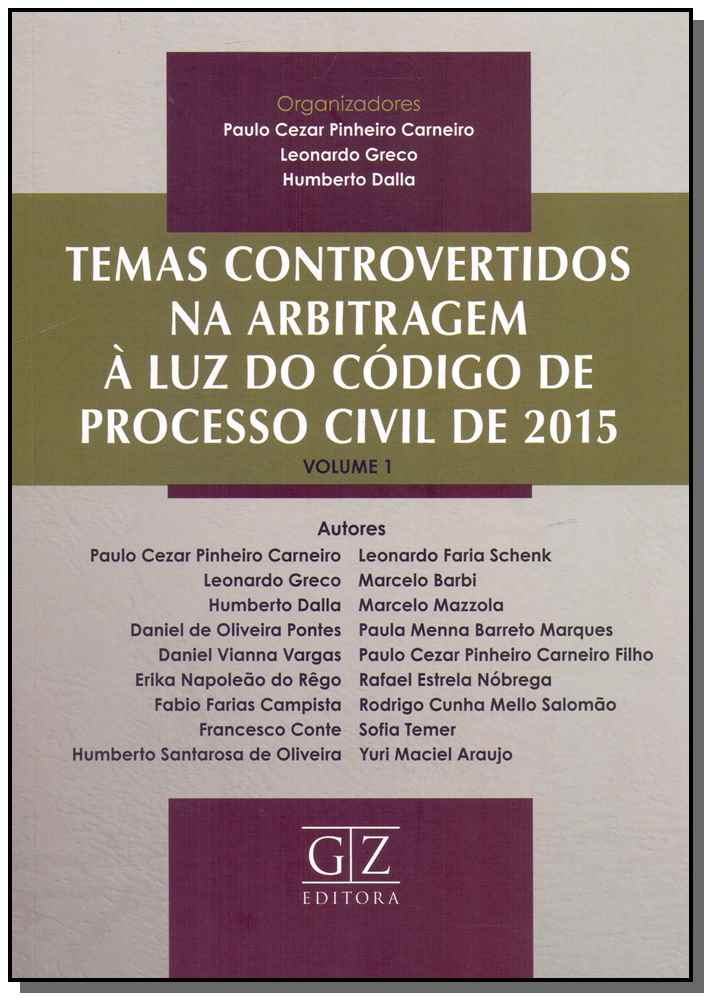 Organizadores
Paulo Cezar Pinheiro Carneiro
Leonardo Greco
Humberto Dalla

TEMAS CONTROVERTIDOS NA ARBITRAGEM À LUZ DO CÓDIGO DE PROCESSO CIVIL DE 2015
VOLUME 1

Autores
Paulo Cezar Pinheiro Carneiro
Leonardo Greco
Humberto Dalla
Daniel de Oliveira Pontes
Daniel Vianna Vargas
Erika Napoleão do Rêgo
Fabio Farias Campista
Francesco Conte
Humberto Santarosa de Oliveira

Leonardo Faria Schenk
Marcelo Barbi
Marcelo Mazzola
Paula Menna Barreto Marques
Paulo Cezar Pinheiro Carneiro Filho
Rafael Estrela Nóbrega
Rodrigo Cunha Mello Salomão
Sofia Temer
Yuri Maciel Araujo

G|Z
EDITORA